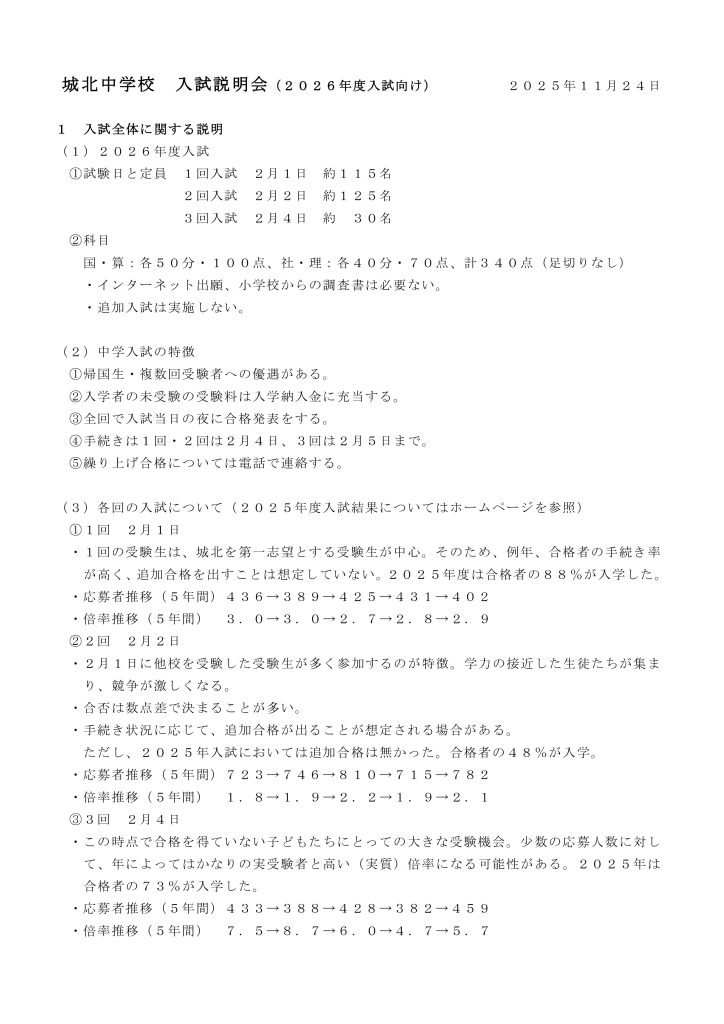 城北中学校　入試説明会（２０２６年度入試向け）　２０２５年１１月２４日

１　入試全体に関する説明
（１）２０２６年度入試
①試験日と定員　１回入試　２月１日　約１１５名
２回入試　２月２日　約１２５名
３回入試　２月４日　約　３０名
②科目
国・算：各５０分・１００点、社・理：各４０分・７０点、計３４０点（足切りなし）
・インターネット出願、小学校からの調査書は必要ない。
・追加入試は実施しない。

（２）中学入試の特徴
①帰国生・複数回受験者への優遇がある。
②入学者の未受験の受験料は入学納入金に充当する。
③全回で入試当日の夜に合格発表をする。
④手続きは１回・２回は２月４日、３回は２月５日まで。
⑤繰り上げ合格については電話で連絡する。

（３）各回の入試について（２０２５年度入試結果についてはホームページを参照）
①１回　２月１日
・１回の受験生は、城北を第一志望とする受験生が中心。そのため、例年、合格者の手続き率が高く、追加合格を出すことは想定していない。２０２５年度は合格者の８８％が入学した。
・応募者推移（５年間）４３６→３８９→４２５→４３１→４０２
・倍率推移（５年間）　３．０→３．０→２．７→２．８→２．９
②２回　２月２日
・２月１日に他校を受験した受験生が多く参加するのが特徴。学力の接近した生徒たちが集まり、競争が激しくなる。
・合否は数点差で決まることが多い。
・手続き状況に応じて、追加合格が出ることが想定される場合がある。
ただし、２０２５年入試においては追加合格は無かった。合格者の４８％が入学。
・応募者推移（５年間）７２３→７４６→８１０→７１５→７８２
・倍率推移（５年間）　１．８→１．９→２．２→１．９→２．１
③３回　２月４日
・この時点で合格を得ていない子どもたちにとっての大きな受験機会。少数の応募人数に対して、年によってはかなりの実受験者と高い（実質）倍率になる可能性がある。２０２５年は合格者の７３％が入学した。
・応募者推移（５年間）４３３→３８８→４２８→３８２→４５９
・倍率推移（５年間）　７．５→８．７→６．０→４．７→５．７